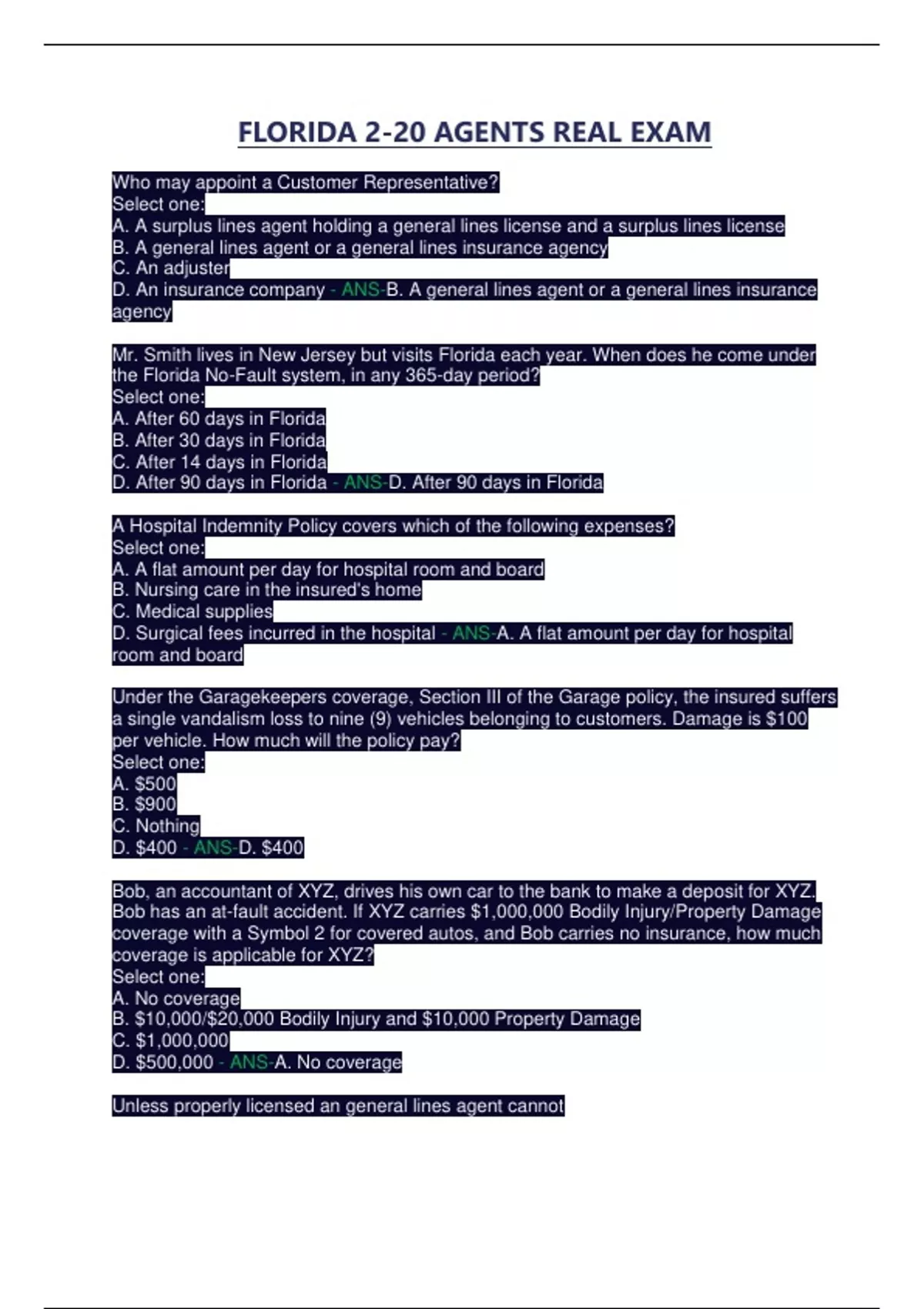 FLORIDA 2-20 AGENTS REAL EXAM

Who may appoint a Customer Representative?
Select one:
A. A surplus lines agent holding a general lines license and a surplus lines license
B. A general lines agent or a general lines insurance agency
C. An adjuster
D. An insurance company - ANS-B. A general lines agent or a general lines insurance agency

Mr. Smith lives in New Jersey but visits Florida each year. When does he come under the Florida No-Fault system, in any 365-day period?
Select one:
A. After 60 days in Florida
B. After 30 days in Florida
C. After 14 days in Florida
D. After 90 days in Florida - ANS-D. After 90 days in Florida

A Hospital Indemnity Policy covers which of the following expenses?
Select one:
A. A flat amount per day for hospital room and board
B. Nursing care in the insured's home
C. Medical supplies
D. Surgical fees incurred in the hospital - ANS-A. A flat amount per day for hospital room and board

Under the Garagekeepers coverage, Section III of the Garage policy, the insured suffers a single vandalism loss to nine (9) vehicles belonging to customers. Damage is $100 per vehicle. How much will the policy pay?
Select one:
A. $500
B. $900
C. Nothing
D. $400 - ANS-D. $400

Bob, an accountant of XYZ, drives his own car to the bank to make a deposit for XYZ. Bob has an at-fault accident. If XYZ carries $1,000,000 Bodily Injury/Property Damage coverage with a Symbol 2 for covered autos, and Bob carries no insurance, how much coverage is applicable for XYZ?
Select one:
A. No coverage
B. $10,000/$20,000 Bodily Injury and $10,000 Property Damage
C. $1,000,000
D. $500,000 - ANS-A. No coverage

Unless properly licensed an general lines agent cannot